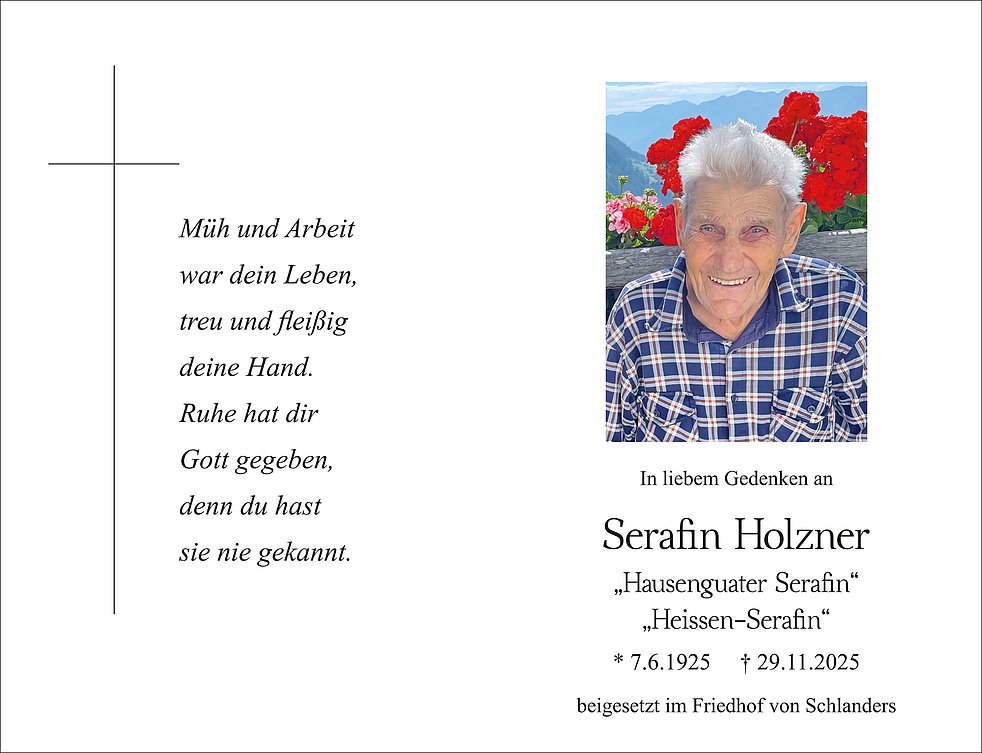 Müh und Arbeit
war dein Leben,
treu und fleißig
deine Hand.
Ruhe hat dir
Gott gegeben,
denn du hast
sie nie gekannt.

In liebem Gedenken an

Serafin Holzner

„Hausenguater Serafin“
„Heissen-Serafin“

* 7.6.1925 † 29.11.2025

beigesetzt im Friedhof von Schlanders